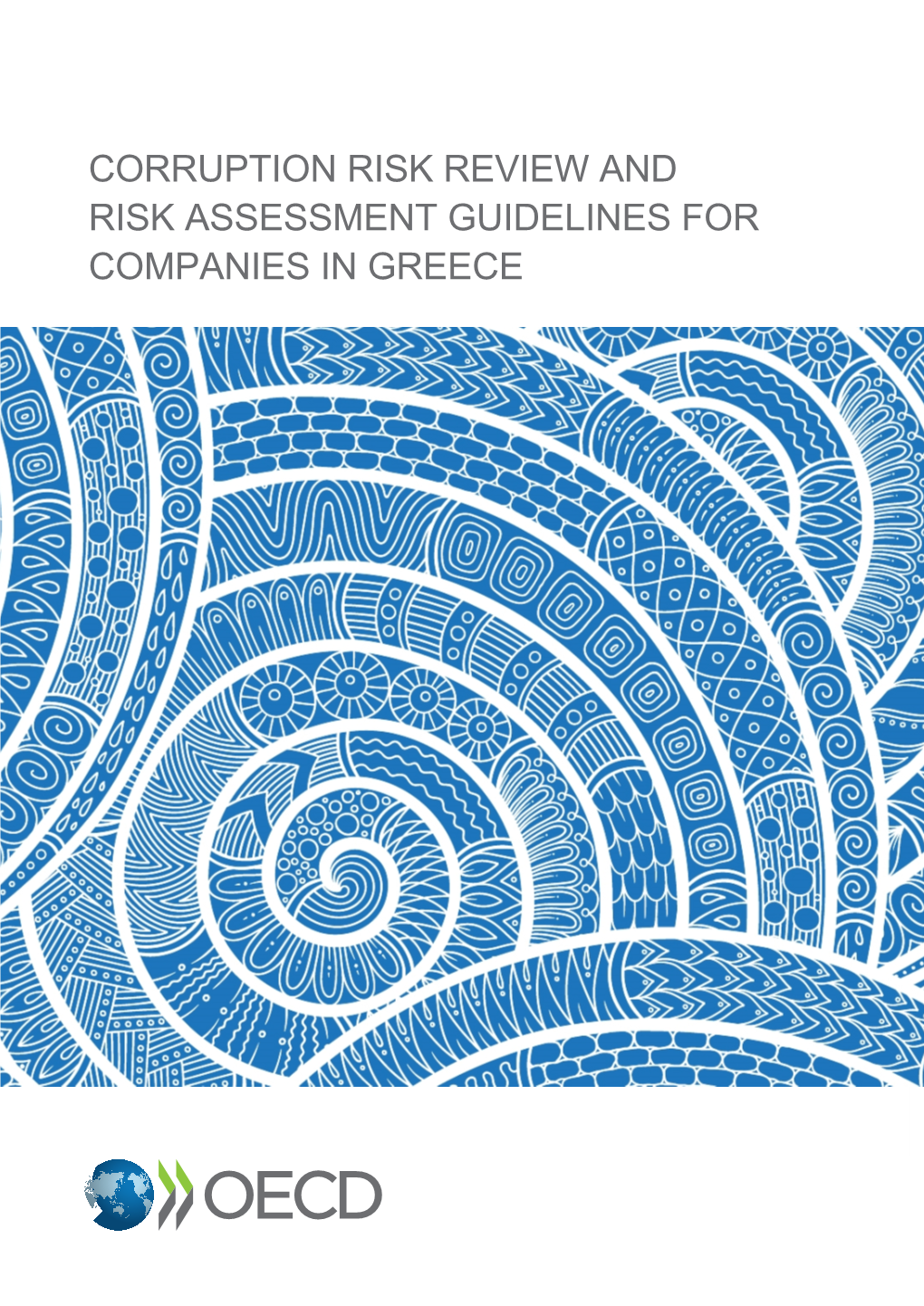 CORRUPTION RISK REVIEW AND RISK ASSESSMENT GUIDELINES FOR COMPANIES IN GREECE

OECD